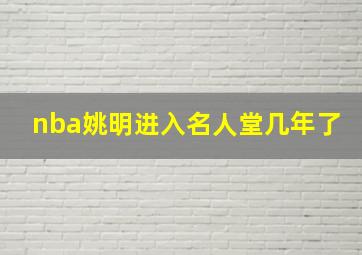 nba姚明进入名人堂几年了